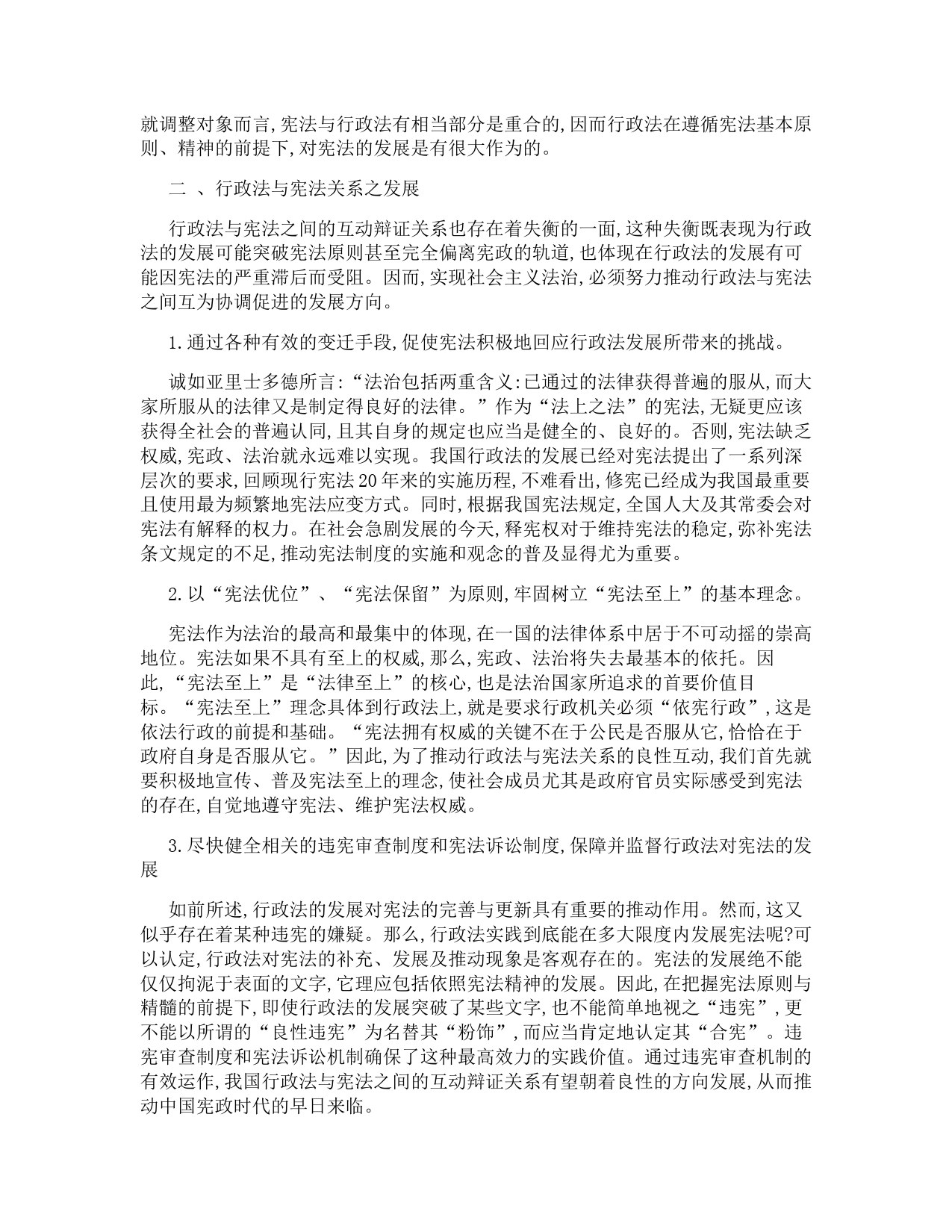 就调整对象而言,宪法与行政法有相当部分是重合的,因而行政法在遵循宪法基本原则、精神的前提下,对宪法的发展是有很大作为的。

二 、行政法与宪法关系之发展

行政法与宪法之间的互动辩证关系也存在着失衡的一面,这种失衡既表现为行政法的发展可能突破宪法原则甚至完全偏离宪政的轨道,也体现在行政法的发展有可能因宪法的严重滞后而受阻。因而,实现社会主义法治,必须努力推动行政法与宪法之间互为协调促进的发展方向。

1.通过各种有效的变迁手段,促使宪法积极地回应行政法发展所带来的挑战。

诚如亚里士多德所言:“法治包括两重含义:已通过的法律获得普遍的服从,而大家所服从的法律又是制定得良好的法律。”作为“法上之法”的宪法,无疑更应该获得全社会的普遍认同,且其自身的规定也应当是健全的、良好的。否则,宪法缺乏权威,宪政、法治就永远难以实现。我国行政法的发展已经对宪法提出了一系列深层次的要求,回顾现行宪法20年来的实施历程,不难看出,修宪已经成为我国最重要且使用最为频繁地宪法应变方式。同时,根据我国宪法规定,全国人大及其常委会对宪法有解释的权力。在社会急剧发展的今天,释宪权对于维持宪法的稳定,弥补宪法条文规定的不足,推动宪法制度的实施和观念的普及显得尤为重要。

2.以“宪法优位”、“宪法保留”为原则,牢固树立“宪法至上”的基本理念。

宪法作为法治的最高和最集中的体现,在一国的法律体系中居于不可动摇的崇高地位。宪法如果不具有至上的权威,那么,宪政、法治将失去最基本的依托。因此,“宪法至上”是“法律至上”的核心,也是法治国家所追求的首要价值目标。“宪法至上”理念具体到行政法上,就是要求行政机关必须“依宪行政”,这是依法行政的前提和基础。“宪法拥有权威的关键不在于公民是否服从它,恰恰在于政府自身是否服从它。”因此,为了推动行政法与宪法关系的良性互动,我们首先就要积极地宣传、普及宪法至上的理念,使社会成员尤其是政府官员实际感受到宪法的存在,自觉地遵守宪法、维护宪法权威。

3.尽快健全相关的违宪审查制度和宪法诉讼制度,保障并监督行政法对宪法的发展

如前所述,行政法的发展对宪法的完善与更新具有重要的推动作用。然而,这又似乎存在着某种违宪的嫌疑。那么,行政法实践到底能在多大限度内发展宪法呢?可以认定,行政法对宪法的补充、发展及推动现象是客观存在的。宪法的发展绝不能仅仅拘泥于表面的文字,它理应包括依照宪法精神的发展。因此,在把握宪法原则与精髓的前提下,即使行政法的发展突破了某些文字,也不能简单地视之“违宪”,更不能以所谓的“良性违宪”为名替其“粉饰”,而应当肯定地认定其“合宪”。违宪审查制度和宪法诉讼机制确保了这种最高效力的实践价值。通过违宪审查机制的有效运作,我国行政法与宪法之间的互动辩证关系有望朝着良性的方向发展,从而推动中国宪政时代的早日来临。